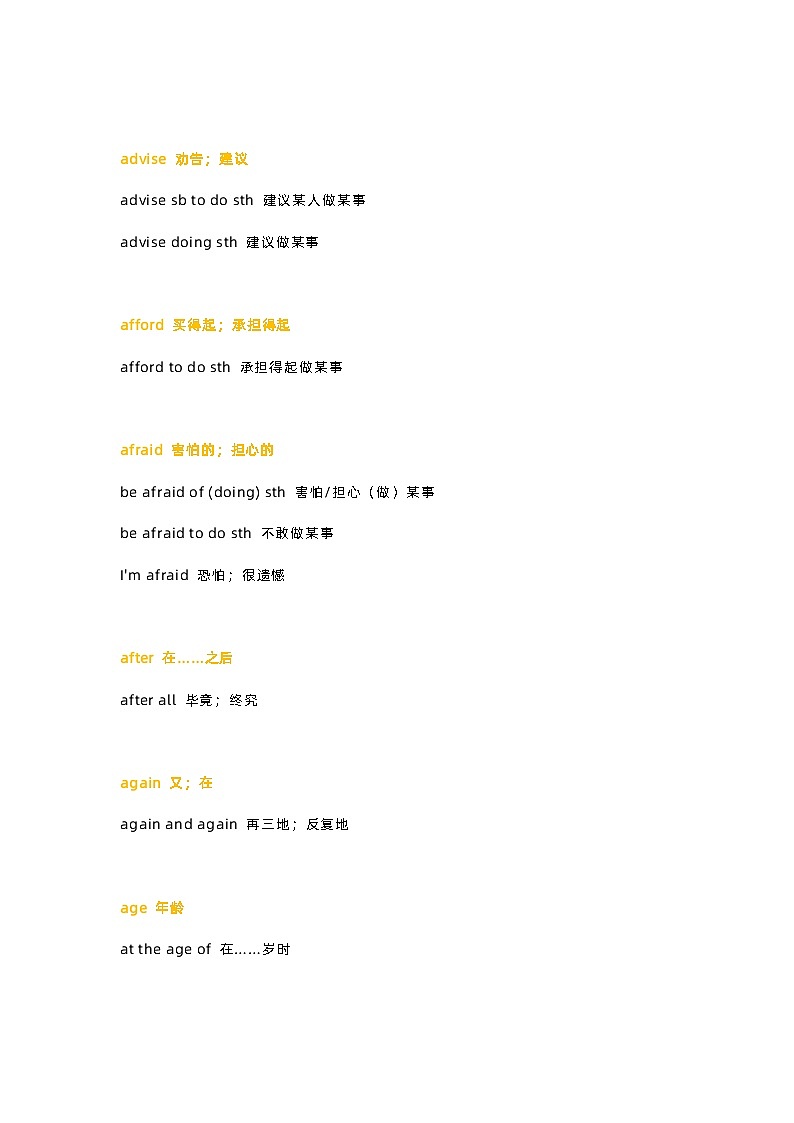 advise 劝告；建议

advise sb to do sth 建议某人做某事

advise doing sth 建议做某事

afford 买得起；承担得起

afford to do sth 承担得起做某事

afraid 害怕的；担心的

be afraid of (doing) sth 害怕/担心（做）某事

be afraid to do sth 不敢做某事

I'm afraid 恐怕；很遗憾

after 在……之后

after all 毕竟；终究

again 又；在

again and again 再三地；反复地

age 年龄

at the age of 在……岁时